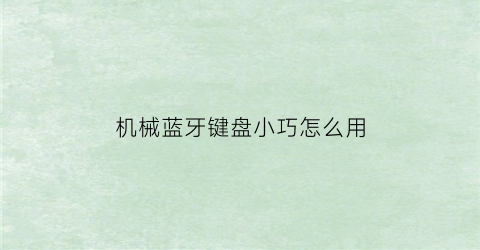 机械蓝牙键盘小巧怎么用